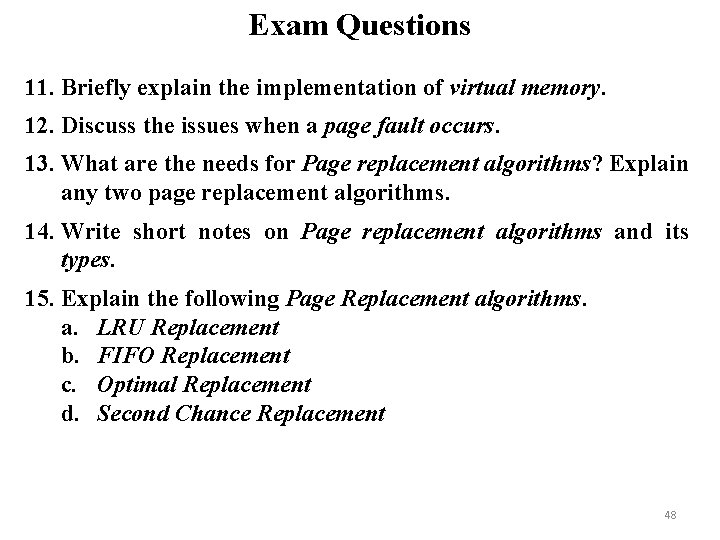 Exam Questions

11. Briefly explain the implementation of virtual memory.

12. Discuss the issues when a page fault occurs.

13. What are the needs for Page replacement algorithms? Explain any two page replacement algorithms.

14. Write short notes on Page replacement algorithms and its types.

15. Explain the following Page Replacement algorithms.
a. LRU Replacement
b. FIFO Replacement
c. Optimal Replacement
d. Second Chance Replacement

48